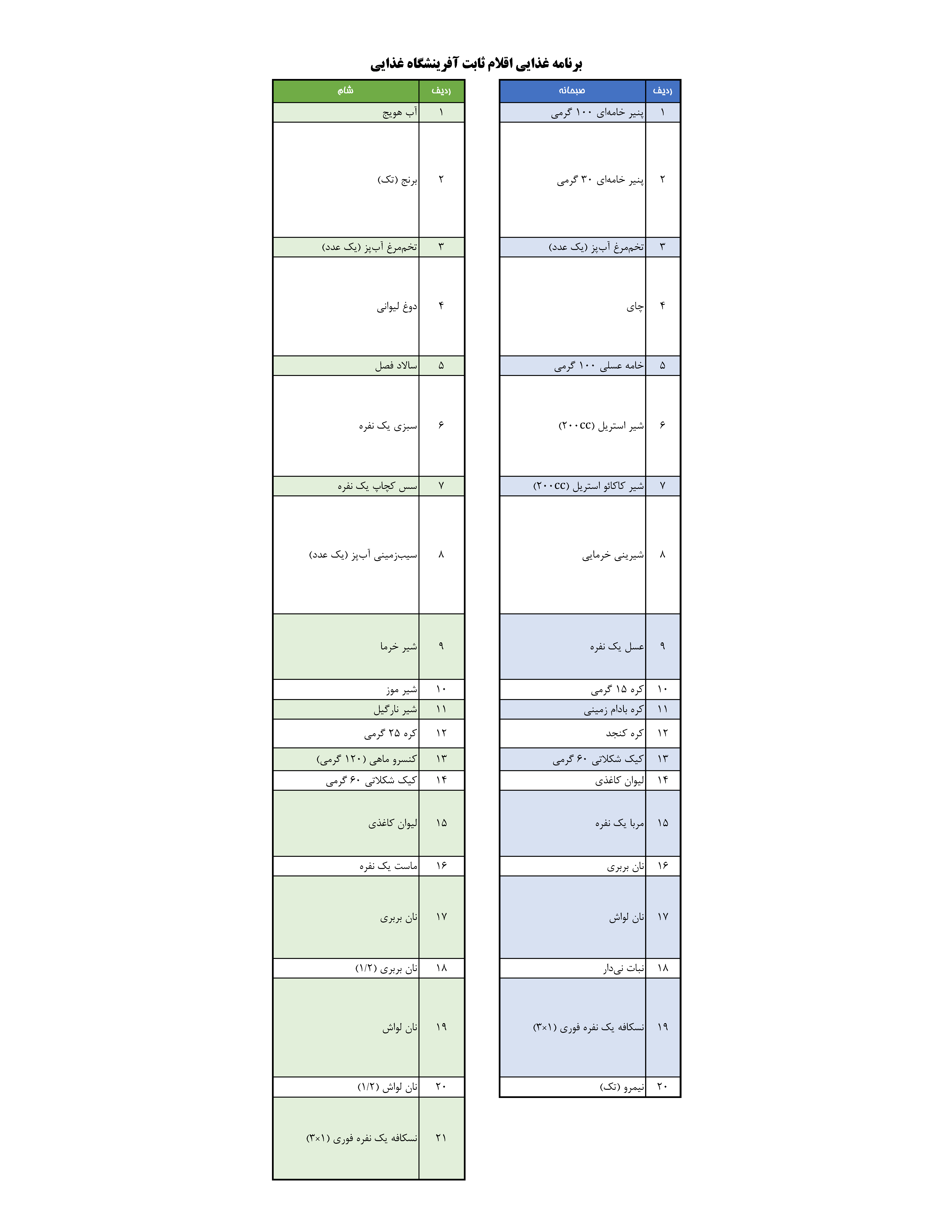 برنامه غذایی اقلام ثابت آفرینشگاه غذایی

| ردیف | صبحانه |
|---|---|
| ۱ | پنیر خامه‌ای ۱۰۰ گرمی |
| ۲ | پنیر خامه‌ای ۳۰ گرمی |
| ۳ | تخم‌مرغ آب‌پز (یک عدد) |
| ۴ | چای |
| ۵ | خامه عسلی ۱۰۰ گرمی |
| ۶ | شیر استریل (۲۰۰cc) |
| ۷ | شیر کاکائو استریل (۲۰۰cc) |
| ۸ | شیرینی خرمایی |
| ۹ | عسل یک نفره |
| ۱۰ | کره ۱۵ گرمی |
| ۱۱ | کره بادام زمینی |
| ۱۲ | کره کنجد |
| ۱۳ | کیک شکلاتی ۶۰ گرمی |
| ۱۴ | لیوان کاغذی |
| ۱۵ | مربا یک نفره |
| ۱۶ | نان بربری |
| ۱۷ | نان لواش |
| ۱۸ | نبات نی‌دار |
| ۱۹ | نسکافه یک نفره فوری (۱×۳) |
| ۲۰ | نیمرو (تک) |

| ردیف | شام |
|---|---|
| ۱ | آب هویج |
| ۲ | برنج (تک) |
| ۳ | تخم‌مرغ آب‌پز (یک عدد) |
| ۴ | دوغ لیوانی |
| ۵ | سالاد فصل |
| ۶ | سبزی یک نفره |
| ۷ | سس کچاپ یک نفره |
| ۸ | سیب‌زمینی آب‌پز (یک عدد) |
| ۹ | شیر خرما |
| ۱۰ | شیر موز |
| ۱۱ | شیر نارگیل |
| ۱۲ | کره ۲۵ گرمی |
| ۱۳ | کنسرو ماهی (۱۲۰ گرمی) |
| ۱۴ | کیک شکلاتی ۶۰ گرمی |
| ۱۵ | لیوان کاغذی |
| ۱۶ | ماست یک نفره |
| ۱۷ | نان بربری |
| ۱۸ | نان بربری (۱/۲) |
| ۱۹ | نان لواش |
| ۲۰ | نان لواش (۱/۲) |
| ۲۱ | نسکافه یک نفره فوری (۱×۳) |